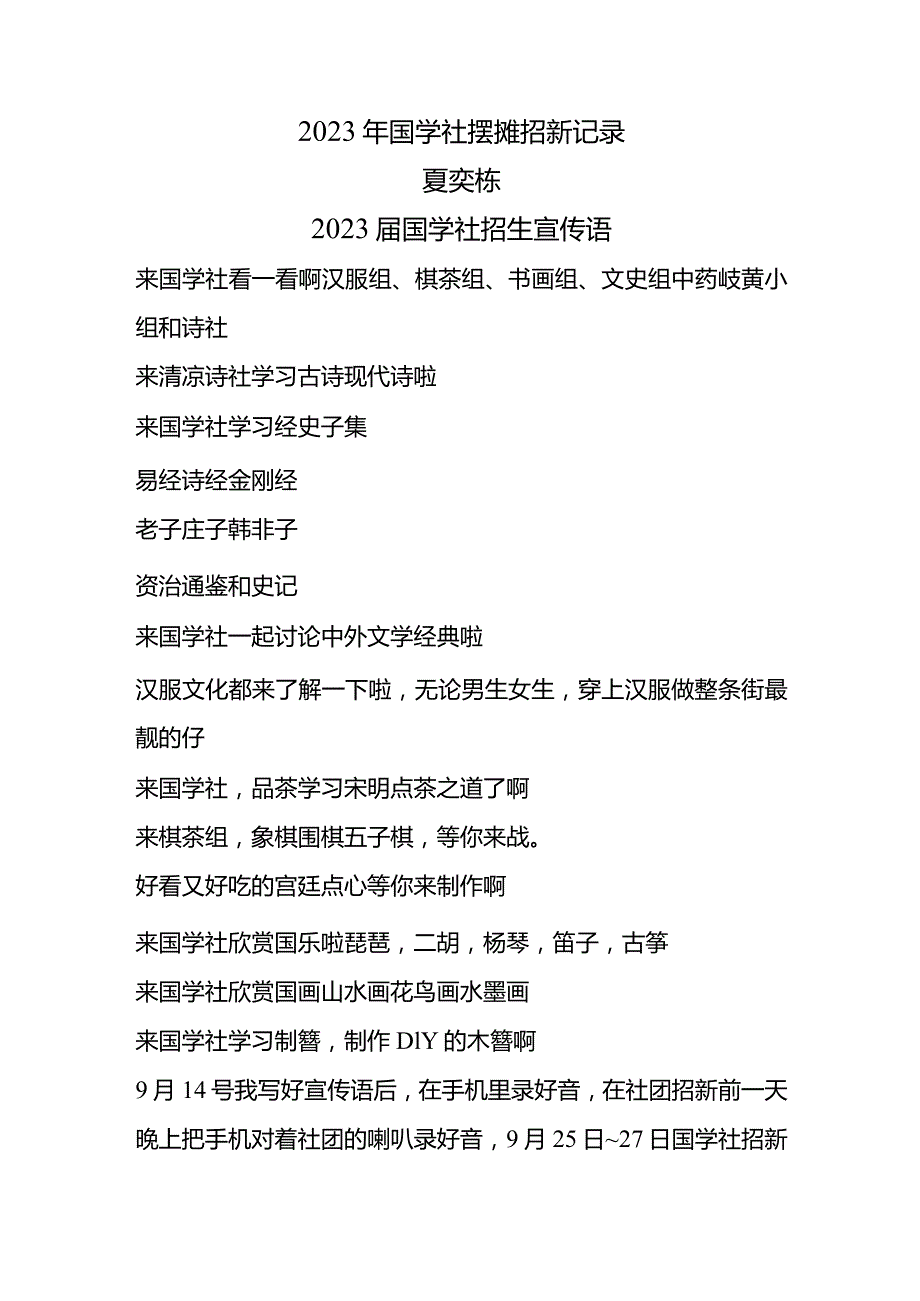 2023年国学社摆摊招新记录

夏奕栋

2023届国学社招生宣传语

来国学社看一看啊汉服组、棋茶组、书画组、文史组中药岐黄小组和诗社

来清凉诗社学习古诗现代诗啦

来国学社学习经史子集

易经诗经金刚经

老子庄子韩非子

资治通鉴和史记

来国学社一起讨论中外文学经典啦

汉服文化都来了解一下啦，无论男生女生，穿上汉服做整条街最靓的仔

来国学社，品茶学习宋明点茶之道了啊

来棋茶组，象棋围棋五子棋，等你来战。

好看又好吃的宫廷点心等你来制作啊

来国学社欣赏国乐啦琵琶，二胡，杨琴，笛子，古筝

来国学社欣赏国画山水画花鸟画水墨画

来国学社学习制簪，制作DIY的木簪啊

9月14号我写好宣传语后，在手机里录好音，在社团招新前一天晚上把手机对着社团的喇叭录好音，9月25日~27日国学社招新